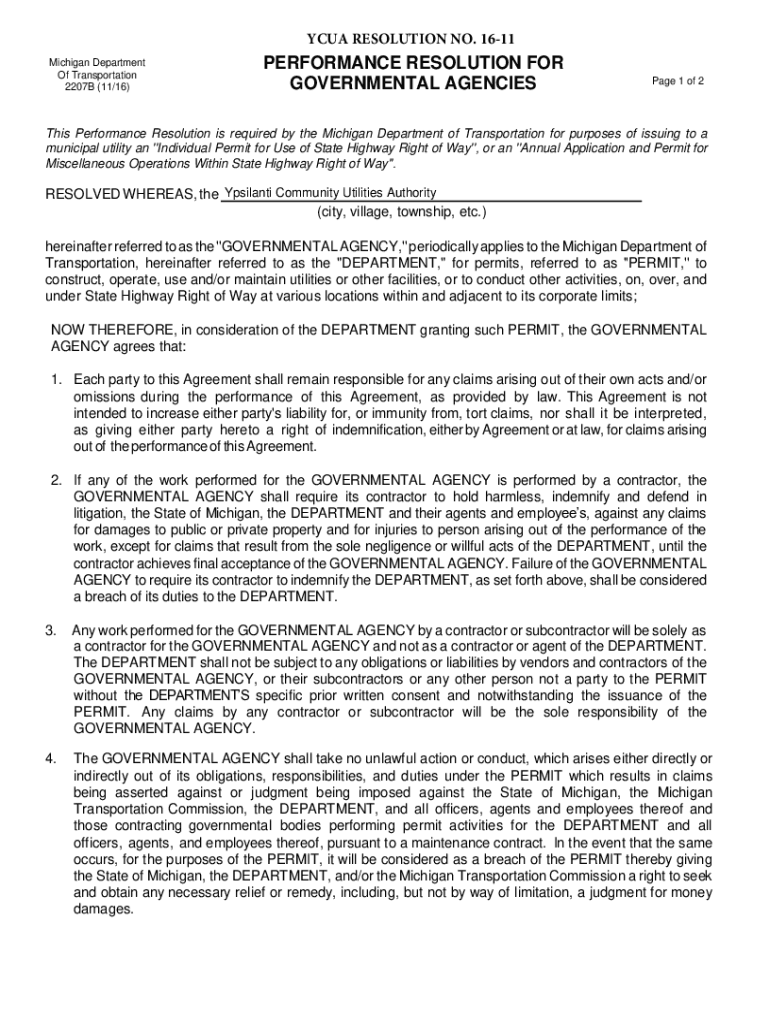 YCUA RESOLUTION NO. 16-11

Michigan Department
Of Transportation
2207B (11/16)

PERFORMANCE RESOLUTION FOR GOVERNMENTAL AGENCIES

Page 1 of 2

This Performance Resolution is required by the Michigan Department of Transportation for purposes of issuing to a municipal utility an "Individual Permit for Use of State Highway Right of Way", or an "Annual Application and Permit for Miscellaneous Operations Within State Highway Right of Way".

RESOLVED WHEREAS, the Ypsilanti Community Utilities Authority
(city, village, township, etc.)

hereinafter referred to as the "GOVERNMENTAL AGENCY," periodically applies to the Michigan Department of Transportation, hereinafter referred to as the "DEPARTMENT," for permits, referred to as "PERMIT," to construct, operate, use and/or maintain utilities or other facilities, or to conduct other activities, on, over, and under State Highway Right of Way at various locations within and adjacent to its corporate limits;

NOW THEREFORE, in consideration of the DEPARTMENT granting such PERMIT, the GOVERNMENTAL AGENCY agrees that:

1. Each party to this Agreement shall remain responsible for any claims arising out of their own acts and/or omissions during the performance of this Agreement, as provided by law. This Agreement is not intended to increase either party's liability for, or immunity from, tort claims, nor shall it be interpreted, as giving either party hereto a right of indemnification, either by Agreement or at law, for claims arising out of the performance of this Agreement.

2. If any of the work performed for the GOVERNMENTAL AGENCY is performed by a contractor, the GOVERNMENTAL AGENCY shall require its contractor to hold harmless, indemnify and defend in litigation, the State of Michigan, the DEPARTMENT and their agents and employee's, against any claims for damages to public or private property and for injuries to person arising out of the performance of the work, except for claims that result from the sole negligence or willful acts of the DEPARTMENT, until the contractor achieves final acceptance of the GOVERNMENTAL AGENCY. Failure of the GOVERNMENTAL AGENCY to require its contractor to indemnify the DEPARTMENT, as set forth above, shall be considered a breach of its duties to the DEPARTMENT.

3. Any work performed for the GOVERNMENTAL AGENCY by a contractor or subcontractor will be solely as a contractor for the GOVERNMENTAL AGENCY and not as a contractor or agent of the DEPARTMENT. The DEPARTMENT shall not be subject to any obligations or liabilities by vendors and contractors of the GOVERNMENTAL AGENCY, or their subcontractors or any other person not a party to the PERMIT without the DEPARTMENT'S specific prior written consent and notwithstanding the issuance of the PERMIT. Any claims by any contractor or subcontractor will be the sole responsibility of the GOVERNMENTAL AGENCY.

4. The GOVERNMENTAL AGENCY shall take no unlawful action or conduct, which arises either directly or indirectly out of its obligations, responsibilities, and duties under the PERMIT which results in claims being asserted against or judgment being imposed against the State of Michigan, the Michigan Transportation Commission, the DEPARTMENT, and all officers, agents and employees thereof and those contracting governmental bodies performing permit activities for the DEPARTMENT and all officers, agents, and employees thereof, pursuant to a maintenance contract. In the event that the same occurs, for the purposes of the PERMIT, it will be considered as a breach of the PERMIT thereby giving the State of Michigan, the DEPARTMENT, and/or the Michigan Transportation Commission a right to seek and obtain any necessary relief or remedy, including, but not by way of limitation, a judgment for money damages.